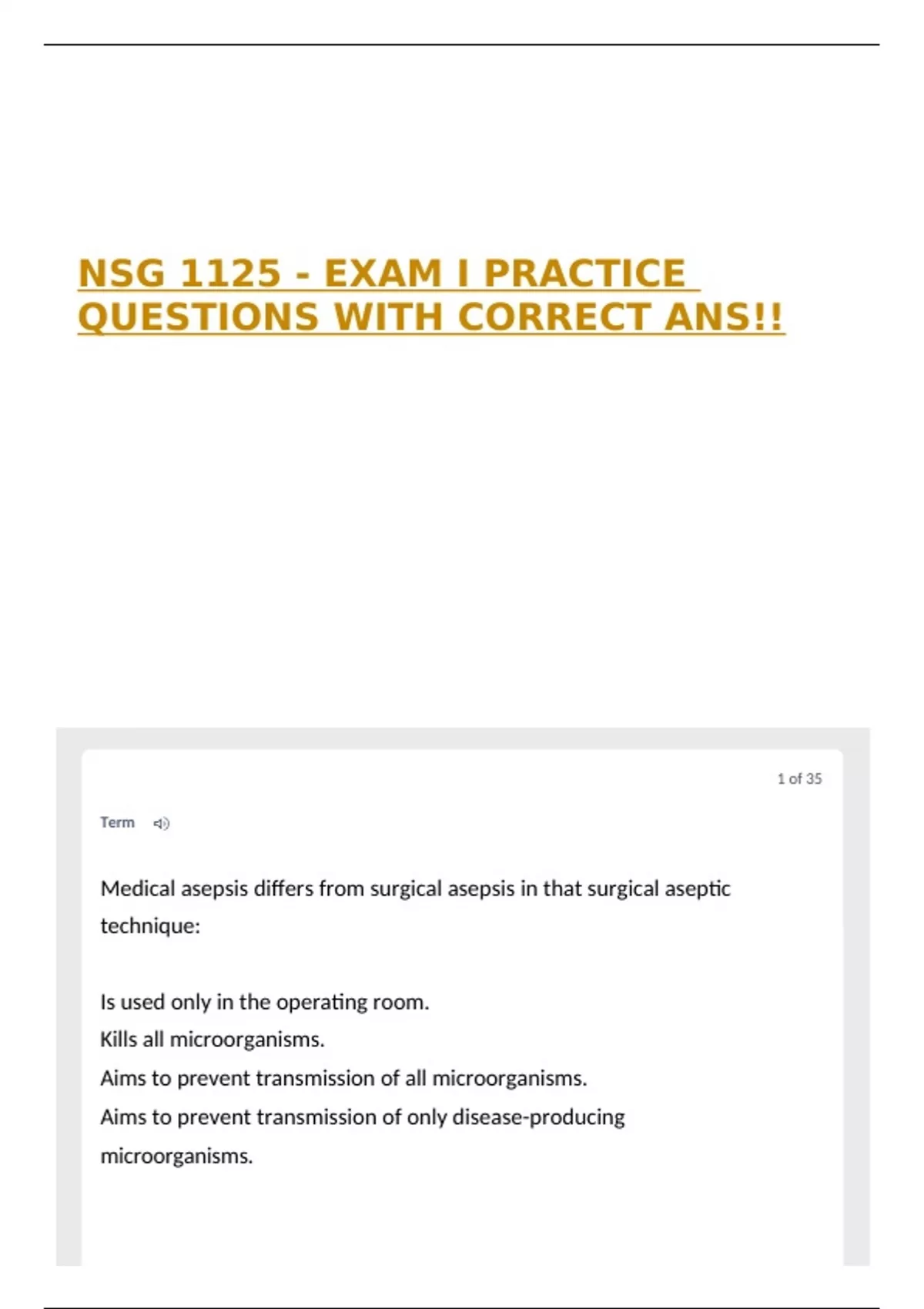 NSG 1125 - EXAM I PRACTICE QUESTIONS WITH CORRECT ANS!!

1 of 35

Term

Medical asepsis differs from surgical asepsis in that surgical aseptic technique:

Is used only in the operating room.
Kills all microorganisms.
Aims to prevent transmission of all microorganisms.
Aims to prevent transmission of only disease-producing microorganisms.